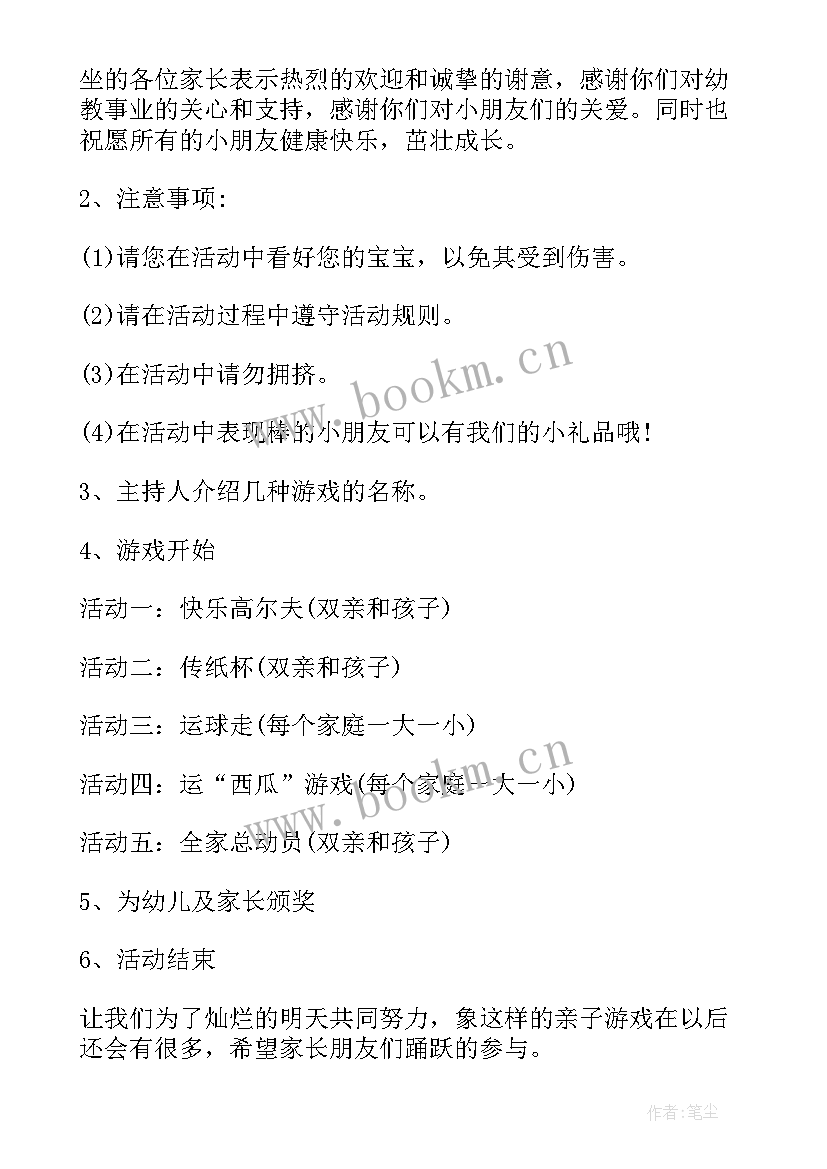 坐的各位家长表示热烈的欢迎和诚挚的谢意，感谢你们对幼教事业的关心和支持，感谢你们对小朋友们的关爱。同时也祝愿所有的小朋友健康快乐，茁壮成长。

2、注意事项：

(1)请您在活动中看好您的宝宝，以免其受到伤害。

(2)请在活动过程中遵守活动规则。

(3)在活动中请勿拥挤。

(4)在活动中表现棒的小朋友可以有我们的小礼品哦！

3、主持人介绍几种游戏的名称。

4、游戏开始

活动一：快乐高尔夫(双亲和孩子)

活动二：传纸杯(双亲和孩子)

活动三：运球走(每个家庭一大一小)

活动四：运“西瓜”游戏(每个家庭一大一小)

活动五：全家总动员(双亲和孩子)

5、为幼儿及家长颁奖

6、活动结束

让我们为了灿烂的明天共同努力，象这样的亲子游戏在以后还会有很多，希望家长朋友们踊跃的参与。

www.bookm.cn

www.bookm.cn

作者：笔尘